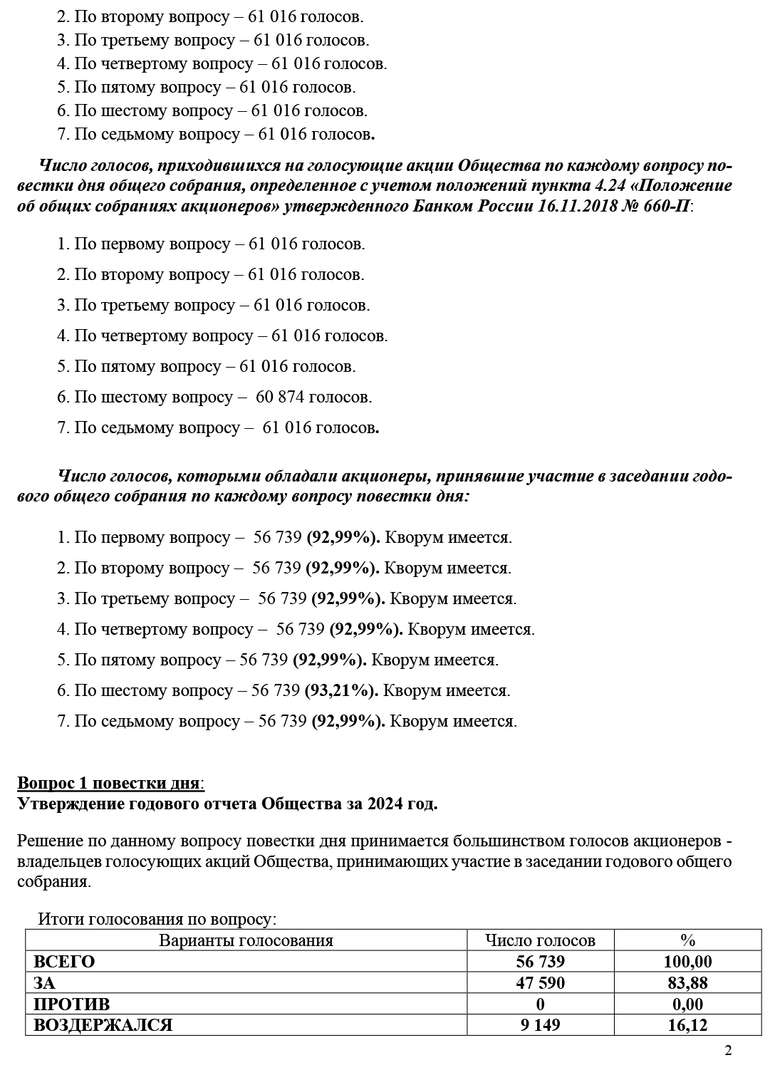 2. По второму вопросу – 61 016 голосов.
3. По третьему вопросу – 61 016 голосов.
4. По четвертому вопросу – 61 016 голосов.
5. По пятому вопросу – 61 016 голосов.
6. По шестому вопросу – 61 016 голосов.
7. По седьмому вопросу – 61 016 голосов.

Число голосов, приходившихся на голосующие акции Общества по каждому вопросу повестки дня общего собрания, определенное с учетом положений пункта 4.24 «Положение об общих собраниях акционеров» утвержденного Банком России 16.11.2018 № 660-П:

1. По первому вопросу – 61 016 голосов.

2. По второму вопросу – 61 016 голосов.

3. По третьему вопросу – 61 016 голосов.

4. По четвертому вопросу – 61 016 голосов.

5. По пятому вопросу – 61 016 голосов.

6. По шестому вопросу – 60 874 голосов.

7. По седьмому вопросу – 61 016 голосов.

Число голосов, которыми обладали акционеры, принявшие участие в заседании годового общего собрания по каждому вопросу повестки дня:

1. По первому вопросу – 56 739 (92,99%). Кворум имеется.

2. По второму вопросу – 56 739 (92,99%). Кворум имеется.

3. По третьему вопросу – 56 739 (92,99%). Кворум имеется.

4. По четвертому вопросу – 56 739 (92,99%). Кворум имеется.

5. По пятому вопросу – 56 739 (92,99%). Кворум имеется.

6. По шестому вопросу – 56 739 (93,21%). Кворум имеется.

7. По седьмому вопросу – 56 739 (92,99%). Кворум имеется.

Вопрос 1 повестки дня:
Утверждение годового отчета Общества за 2024 год.

Решение по данному вопросу повестки дня принимается большинством голосов акционеров - владельцев голосующих акций Общества, принимающих участие в заседании годового общего собрания.

Итоги голосования по вопросу:

| Варианты голосования | Число голосов | % |
|---|---|---|
| ВСЕГО | 56 739 | 100,00 |
| ЗА | 47 590 | 83,88 |
| ПРОТИВ | 0 | 0,00 |
| ВОЗДЕРЖАЛСЯ | 9 149 | 16,12 |

2